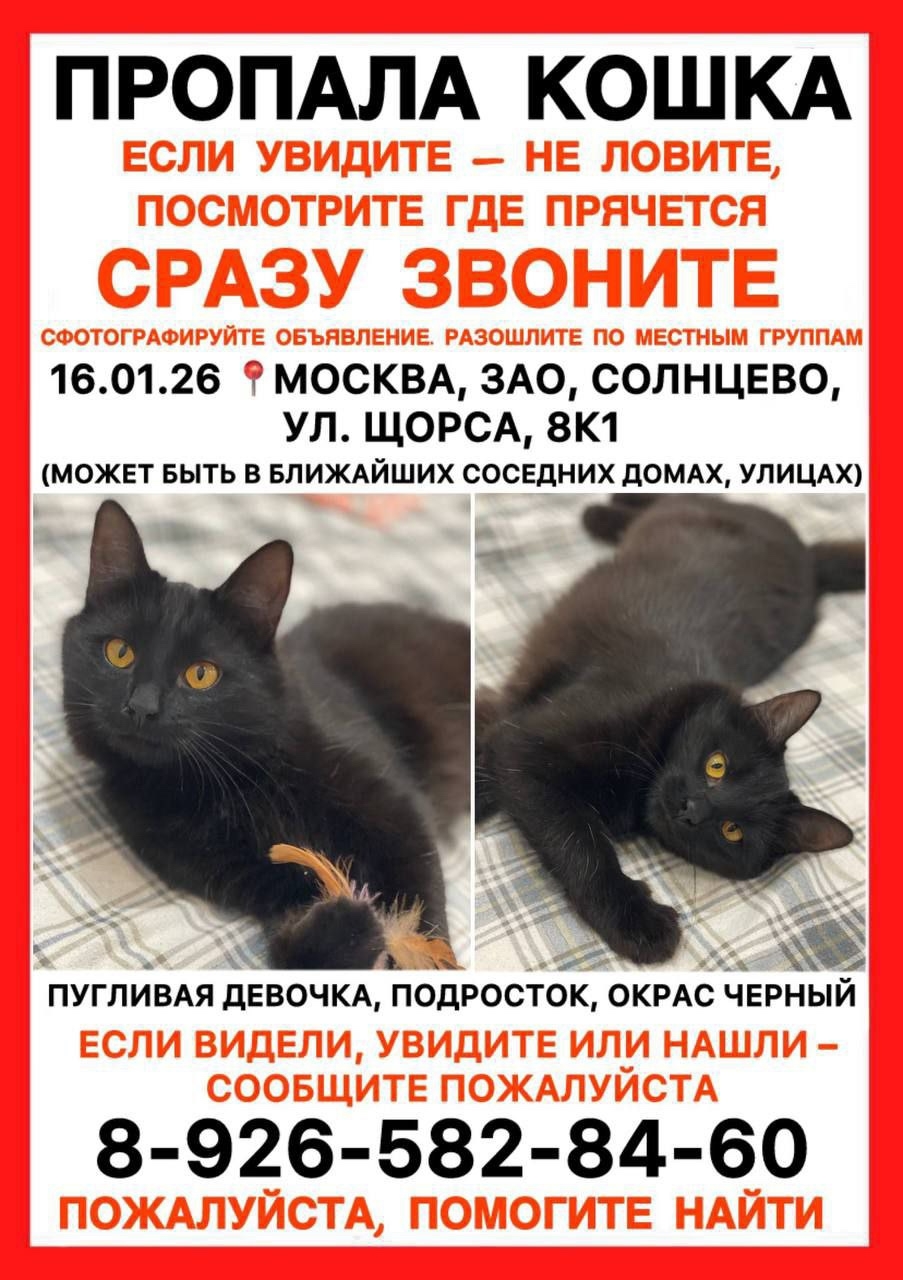 ПРОПАЛА КОШКА

ЕСЛИ УВИДИТЕ — НЕ ЛОВИТЕ, ПОСМОТРИТЕ ГДЕ ПРЯЧЕТСЯ

СРАЗУ ЗВОНИТЕ

СФОТОГРАФИРУЙТЕ ОБЪЯВЛЕНИЕ. РАЗОШЛИТЕ ПО МЕСТНЫМ ГРУППАМ

16.01.26 МОСКВА, ЗАО, СОЛНЦЕВО, УЛ. ЩОРСА, 8К1

(МОЖЕТ БЫТЬ В БЛИЖАЙШИХ СОСЕДНИХ ДОМАХ, УЛИЦАХ)

ПУГЛИВАЯ ДЕВОЧКА, ПОДРОСТОК, ОКРАС ЧЕРНЫЙ

ЕСЛИ ВИДЕЛИ, УВИДИТЕ ИЛИ НАШЛИ – СООБЩИТЕ ПОЖАЛУЙСТА

8-926-582-84-60

ПОЖАЛУЙСТА, ПОМОГИТЕ НАЙТИ